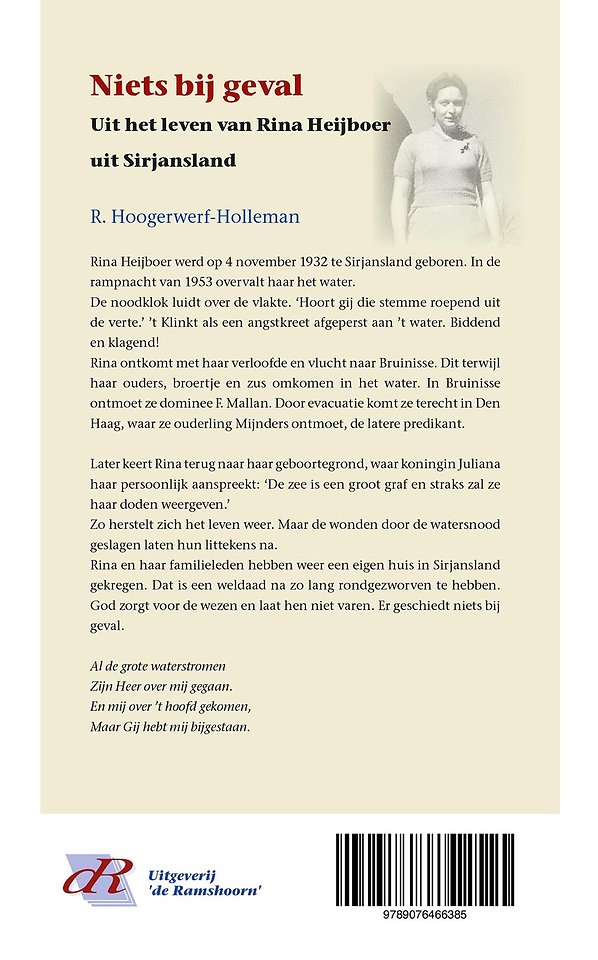 Niets bij geval

Uit het leven van Rina Heijboer uit Sirjansland

R. Hoogerwerf-Holleman

Rina Heijboer werd op 4 november 1932 te Sirjansland geboren. In de rampnacht van 1953 overvalt haar het water.
De noodklok luidt over de vlakte. 'Hoort gij die stemme roepend uit de verte.' 't Klinkt als een angstkreet afgeperst aan 't water. Biddend en klagend!
Rina ontkomt met haar verloofde en vlucht naar Bruinisse. Dit terwijl haar ouders, broertje en zus omkomen in het water. In Bruinisse ontmoet ze dominee F. Mallan. Door evacuatie komt ze terecht in Den Haag, waar ze ouderling Mijnders ontmoet, de latere predikant.

Later keert Rina terug naar haar geboortegrond, waar koningin Juliana haar persoonlijk aanspreekt: 'De zee is een groot graf en straks zal ze haar doden weergeven.'
Zo herstelt zich het leven weer. Maar de wonden door de watersnood geslagen laten hun littekens na.
Rina en haar familieleden hebben weer een eigen huis in Sirjansland gekregen. Dat is een weldaad na zo lang rondgezworven te hebben. God zorgt voor de wezen en laat hen niet varen. Er geschiedt niets bij geval.

Al de grote waterstromen
Zijn Heer over mij gegaan.
En mij over 't hoofd gekomen,
Maar Gij hebt mij bijgestaan.

dR
Uitgeverij
'de Ramshoorn'

9789076466385